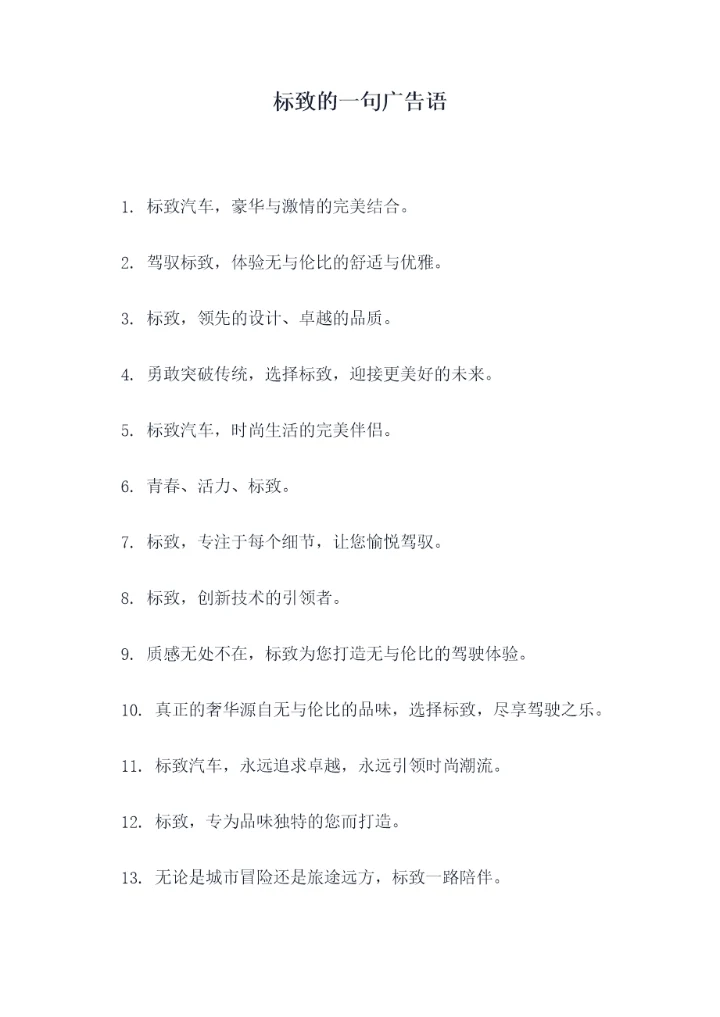 标致的一句广告语

1. 标致汽车，豪华与激情的完美结合。

2. 驾驭标致，体验无与伦比的舒适与优雅。

3. 标致，领先的设计、卓越的品质。

4. 勇敢突破传统，选择标致，迎接更美好的未来。

5. 标致汽车，时尚生活的完美伴侣。

6. 青春、活力、标致。

7. 标致，专注于每个细节，让您愉悦驾驭。

8. 标致，创新技术的引领者。

9. 质感无处不在，标致为您打造无与伦比的驾驶体验。

10. 真正的奢华源自无与伦比的品味，选择标致，尽享驾驶之乐。

11. 标致汽车，永远追求卓越，永远引领时尚潮流。

12. 标致，专为品味独特的您而打造。

13. 无论是城市冒险还是旅途远方，标致一路陪伴。